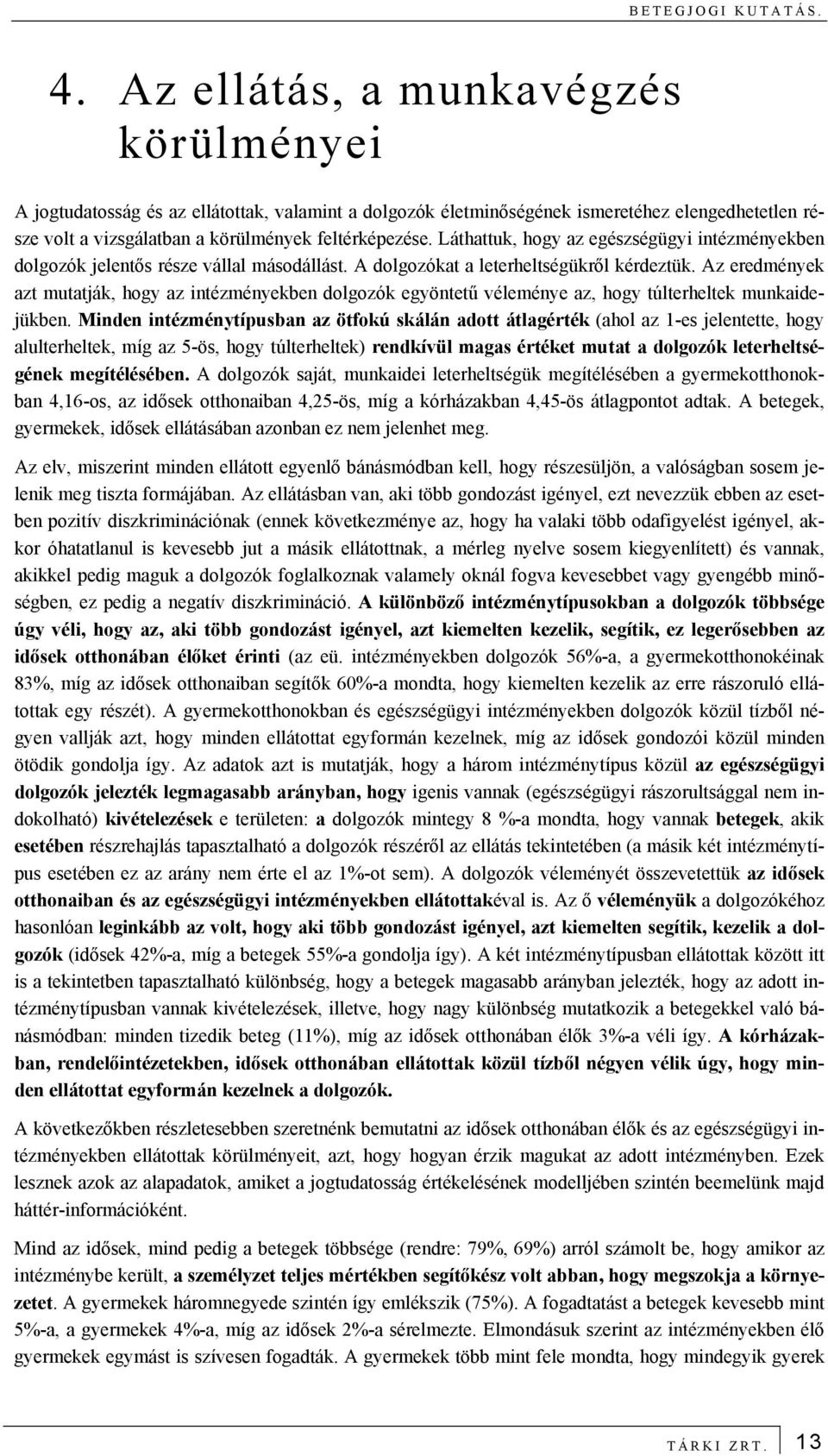 BETEGJOGI KUTATÁS.

4. Az ellátás, a munkavégzés körülményei

A jogtudatosság és az ellátottak, valamint a dolgozók életminőségének ismeretéhez elengedhetetlen része volt a vizsgálatban a körülmények feltérképezése. Láthattuk, hogy az egészségügyi intézményekben dolgozók jelentős része vállal másodállást. A dolgozókat a leterheltségükről kérdeztük. Az eredmények azt mutatják, hogy az intézményekben dolgozók egyöntetű véleménye az, hogy túlterheltek munkaidejükben. Minden intézménytípusban az ötfokú skálán adott átlagérték (ahol az 1-es jelentette, hogy alulterheltek, míg az 5-ös, hogy túlterheltek) rendkívül magas értéket mutat a dolgozók leterheltségének megítélésében. A dolgozók saját, munkaidei leterheltségük megítélésében a gyermekotthonokban 4,16-os, az idősek otthonaiban 4,25-ös, míg a kórházakban 4,45-ös átlagpontot adtak. A betegek, gyermekek, idősek ellátásában azonban ez nem jelenhet meg.

Az elv, miszerint minden ellátott egyenlő bánásmódban kell, hogy részesüljön, a valóságban sosem jelenik meg tiszta formájában. Az ellátásban van, aki több gondozást igényel, ezt nevezzük ebben az esetben pozitív diszkriminációnak (ennek következménye az, hogy ha valaki több odafigyelést igényel, akkor óhatatlanul is kevesebb jut a másik ellátottnak, a mérleg nyelve sosem kiegyenlített) és vannak, akikkel pedig maguk a dolgozók foglalkoznak valamely oknál fogva kevesebbet vagy gyengébb minőségben, ez pedig a negatív diszkrimináció. A különböző intézménytípusokban a dolgozók többsége úgy véli, hogy az, aki több gondozást igényel, azt kiemelten kezelik, segítik, ez legerősebben az idősek otthonában élőket érinti (az eü. intézményekben dolgozók 56%-a, a gyermekotthonokéinak 83%, míg az idősek otthonaiban segítők 60%-a mondta, hogy kiemelten kezelik az erre rászoruló ellátottak egy részét). A gyermekotthonokban és egészségügyi intézményekben dolgozók közül tízből négyen vallják azt, hogy minden ellátottat egyformán kezelnek, míg az idősek gondozói közül minden ötödik gondolja így. Az adatok azt is mutatják, hogy a három intézménytípus közül az egészségügyi dolgozók jelezték legmagasabb arányban, hogy igenis vannak (egészségügyi rászorultsággal nem indokolható) kivételezések e területen: a dolgozók mintegy 8 %-a mondta, hogy vannak betegek, akik esetében részrehajlás tapasztalható a dolgozók részéről az ellátás tekintetében (a másik két intézménytípus esetében ez az arány nem érte el az 1%-ot sem). A dolgozók véleményét összevetettük az idősek otthonaiban és az egészségügyi intézményekben ellátottakéval is. Az ő véleményük a dolgozókéhoz hasonlóan leginkább az volt, hogy aki több gondozást igényel, azt kiemelten segítik, kezelik a dolgozók (idősek 42%-a, míg a betegek 55%-a gondolja így). A két intézménytípusban ellátottak között itt is a tekintetben tapasztalható különbség, hogy a betegek magasabb arányban jelezték, hogy az adott intézménytípusban vannak kivételezések, illetve, hogy nagy különbség mutatkozik a betegekkel való bánásmódban: minden tizedik beteg (11%), míg az idősek otthonában élők 3%-a véli így. A kórházakban, rendelőintézetekben, idősek otthonában ellátottak közül tízből négyen vélik úgy, hogy minden ellátottat egyformán kezelnek a dolgozók.

A következőkben részletesebben szeretnénk bemutatni az idősek otthonában élők és az egészségügyi intézményekben ellátottak körülményeit, azt, hogy hogyan érzik magukat az adott intézményben. Ezek lesznek azok az alapadatok, amiket a jogtudatosság értékelésének modelljében szintén beemelünk majd háttér-információként.

Mind az idősek, mind pedig a betegek többsége (rendre: 79%, 69%) arról számolt be, hogy amikor az intézménybe került, a személyzet teljes mértékben segítőkész volt abban, hogy megszokja a környezetet. A gyermekek háromnegyede szintén így emlékszik (75%). A fogadtatást a betegek kevesebb mint 5%-a, a gyermekek 4%-a, míg az idősek 2%-a sérelmezte. Elmondásuk szerint az intézményekben élő gyermekek egymást is szívesen fogadták. A gyermekek több mint fele mondta, hogy mindegyik gyerek

TÁRKI ZRT. 13